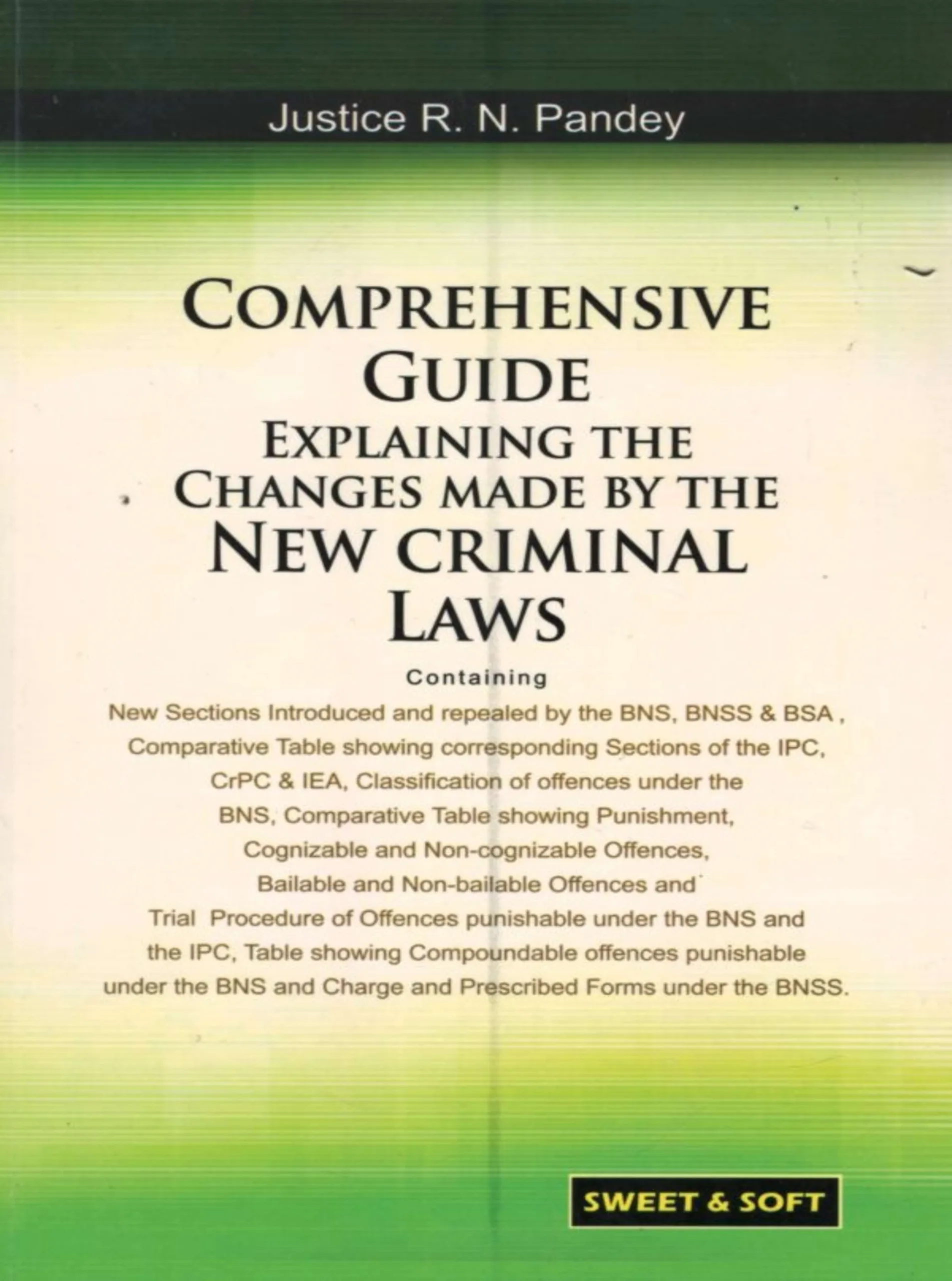 Justice R. N. Pandey

COMPREHENSIVE GUIDE EXPLAINING THE CHANGES MADE BY THE NEW CRIMINAL LAWS

Containing

New Sections Introduced and repealed by the BNS, BNSS & BSA , Comparative Table showing corresponding Sections of the IPC, CrPC & IEA, Classification of offences under the BNS, Comparative Table showing Punishment, Cognizable and Non-cognizable Offences, Bailable and Non-bailable Offences and Trial Procedure of Offences punishable under the BNS and the IPC, Table showing Compoundable offences punishable under the BNS and Charge and Prescribed Forms under the BNSS.

SWEET & SOFT